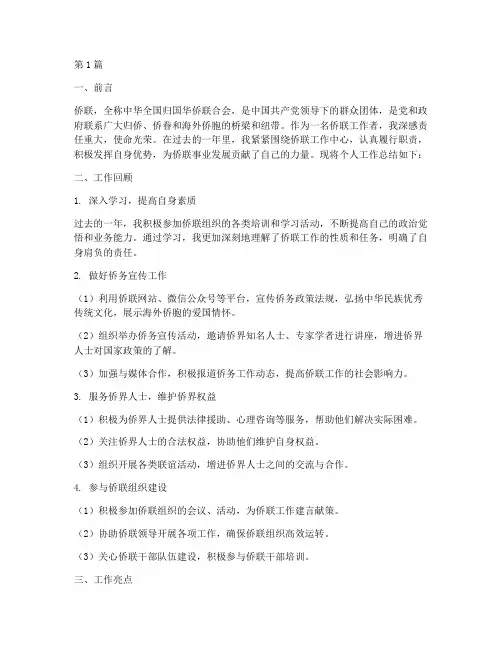 第1篇

一、前言

侨联，全称中华全国归国华侨联合会，是中国共产党领导下的群众团体，是党和政府联系广大归侨、侨眷和海外侨胞的桥梁和纽带。作为一名侨联工作者，我深感责任重大，使命光荣。在过去的一年里，我紧紧围绕侨联工作中心，认真履行职责，积极发挥自身优势，为侨联事业发展贡献了自己的力量。现将个人工作总结如下：

二、工作回顾

1. 深入学习，提高自身素质

过去的一年，我积极参加侨联组织的各类培训和学习活动，不断提高自己的政治觉悟和业务能力。通过学习，我更加深刻地理解了侨联工作的性质和任务，明确了自身肩负的责任。

2. 做好侨务宣传工作

（1）利用侨联网站、微信公众号等平台，宣传侨务政策法规，弘扬中华民族优秀传统文化，展示海外侨胞的爱国情怀。

（2）组织举办侨务宣传活动，邀请侨界知名人士、专家学者进行讲座，增进侨界人士对国家政策的了解。

（3）加强与媒体合作，积极报道侨务工作动态，提高侨联工作的社会影响力。

3. 服务侨界人士，维护侨界权益

（1）积极为侨界人士提供法律援助、心理咨询等服务，帮助他们解决实际困难。

（2）关注侨界人士的合法权益，协助他们维护自身权益。

（3）组织开展各类联谊活动，增进侨界人士之间的交流与合作。

4. 参与侨联组织建设

（1）积极参加侨联组织的会议、活动，为侨联工作建言献策。

（2）协助侨联领导开展各项工作，确保侨联组织高效运转。

（3）关心侨联干部队伍建设，积极参与侨联干部培训。

三、工作亮点